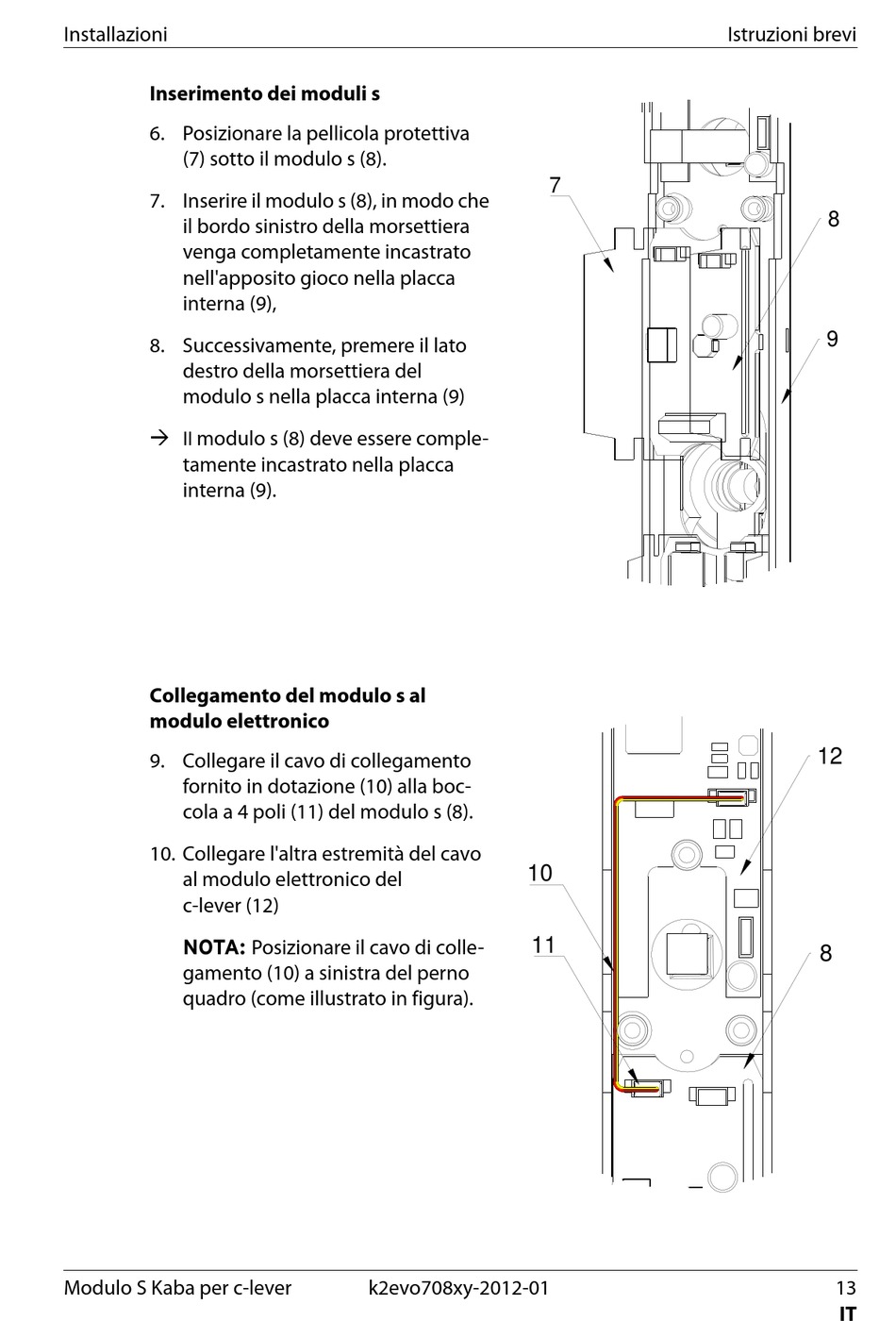 Installazioni

Istruzioni brevi

**Inserimento dei moduli s**

6. Posizionare la pellicola protettiva (7) sotto il modulo s (8).

7. Inserire il modulo s (8), in modo che il bordo sinistro della morsettiera venga completamente incastrato nell'apposito gioco nella placca interna (9),

8. Successivamente, premere il lato destro della morsettiera del modulo s nella placca interna (9)

→ Il modulo s (8) deve essere completamente incastrato nella placca interna (9).

7
8
9

**Collegamento del modulo s al modulo elettronico**

9. Collegare il cavo di collegamento fornito in dotazione (10) alla boccola a 4 poli (11) del modulo s (8).

10. Collegare l'altra estremità del cavo al modulo elettronico del c-lever (12)

**NOTA:** Posizionare il cavo di collegamento (10) a sinistra del perno quadro (come illustrato in figura).

12
10
11
8

Modulo S Kaba per c-lever

k2evo708xy-2012-01

13

IT